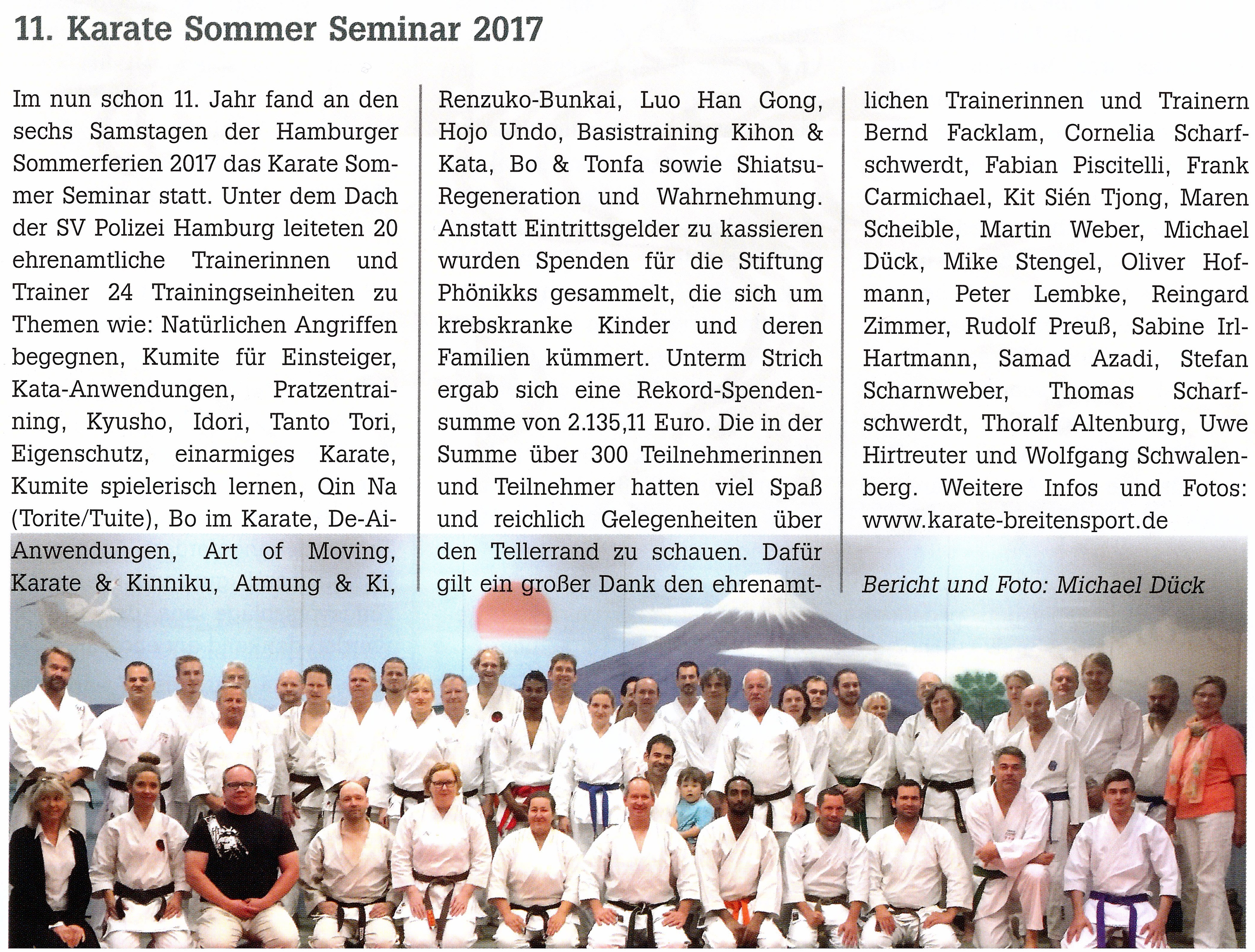 11. Karate Sommer Seminar 2017

Im nun schon 11. Jahr fand an den sechs Samstagen der Hamburger Sommerferien 2017 das Karate Sommer Seminar statt. Unter dem Dach der SV Polizei Hamburg leiteten 20 ehrenamtliche Trainerinnen und Trainer 24 Trainingseinheiten zu Themen wie: Natürlichen Angriffen begegnen, Kumite für Einsteiger, Kata-Anwendungen, Pratzentraining, Kyusho, Idori, Tanto Tori, Eigenschutz, einarmiges Karate, Kumite spielerisch lernen, Qin Na (Torite/Tuite), Bo im Karate, De-Ai-Anwendungen, Art of Moving, Karate & Kinniku, Atmung & Ki, Renzuko-Bunkai, Luo Han Gong, Hojo Undo, Basistraining Kihon & Kata, Bo & Tonfa sowie Shiatsu-Regeneration und Wahrnehmung. Anstatt Eintrittsgelder zu kassieren wurden Spenden für die Stiftung Phönikks gesammelt, die sich um krebskranke Kinder und deren Familien kümmert. Unterm Strich ergab sich eine Rekord-Spendensumme von 2.135,11 Euro. Die in der Summe über 300 Teilnehmerinnen und Teilnehmer hatten viel Spaß und reichlich Gelegenheiten über den Tellerrand zu schauen. Dafür gilt ein großer Dank den ehrenamtlichen Trainerinnen und Trainern Bernd Facklam, Cornelia Scharfschwerdt, Fabian Piscitelli, Frank Carmichael, Kit Sién Tjong, Maren Scheible, Martin Weber, Michael Dück, Mike Stengel, Oliver Hofmann, Peter Lembke, Reingard Zimmer, Rudolf Preuß, Sabine Irl-Hartmann, Samad Azadi, Stefan Scharnweber, Thomas Scharfschwerdt, Thoralf Altenburg, Uwe Hirtreuter und Wolfgang Schwalenberg. Weitere Infos und Fotos: www.karate-breitensport.de

Bericht und Foto: Michael Dück